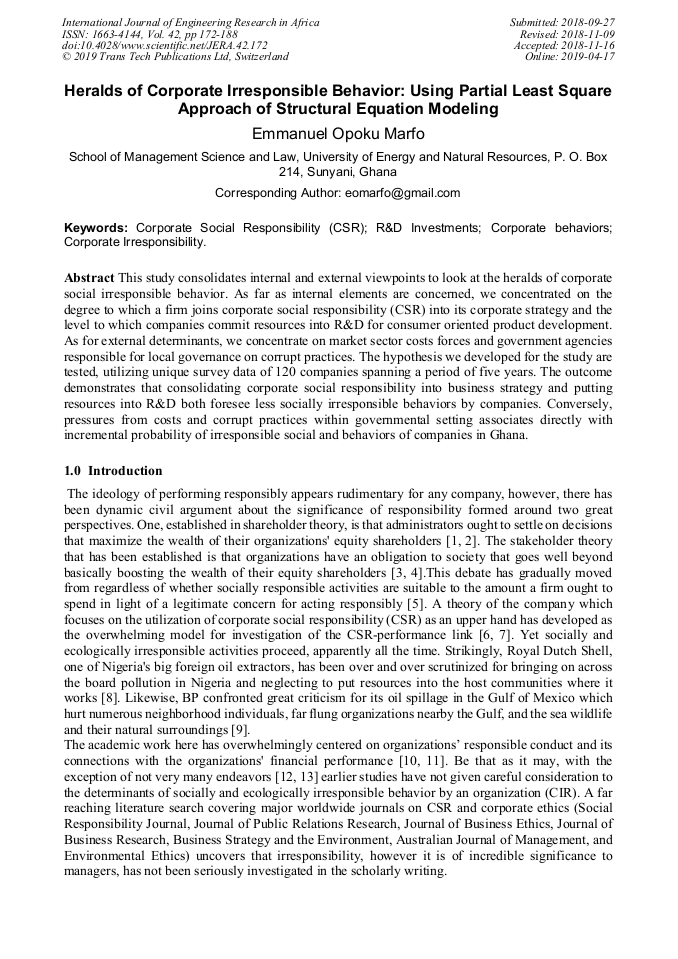 International Journal of Engineering Research in Africa
ISSN: 1663-4144, Vol. 42, pp 172-188
doi:10.4028/www.scientific.net/JERA.42.172
© 2019 Trans Tech Publications Ltd, Switzerland

Submitted: 2018-09-27
Revised: 2018-11-09
Accepted: 2018-11-16
Online: 2019-04-17

Heralds of Corporate Irresponsible Behavior: Using Partial Least Square Approach of Structural Equation Modeling

Emmanuel Opoku Marfo

School of Management Science and Law, University of Energy and Natural Resources, P. O. Box 214, Sunyani, Ghana

Corresponding Author: eomarfo@gmail.com

Keywords: Corporate Social Responsibility (CSR); R&D Investments; Corporate behaviors; Corporate Irresponsibility.

Abstract This study consolidates internal and external viewpoints to look at the heralds of corporate social irresponsible behavior. As far as internal elements are concerned, we concentrated on the degree to which a firm joins corporate social responsibility (CSR) into its corporate strategy and the level to which companies commit resources into R&D for consumer oriented product development. As for external determinants, we concentrate on market sector costs forces and government agencies responsible for local governance on corrupt practices. The hypothesis we developed for the study are tested, utilizing unique survey data of 120 companies spanning a period of five years. The outcome demonstrates that consolidating corporate social responsibility into business strategy and putting resources into R&D both foresee less socially irresponsible behaviors by companies. Conversely, pressures from costs and corrupt practices within governmental setting associates directly with incremental probability of irresponsible social and behaviors of companies in Ghana.

1.0 Introduction

The ideology of performing responsibly appears rudimentary for any company, however, there has been dynamic civil argument about the significance of responsibility formed around two great perspectives. One, established in shareholder theory, is that administrators ought to settle on decisions that maximize the wealth of their organizations' equity shareholders [1, 2]. The stakeholder theory that has been established is that organizations have an obligation to society that goes well beyond basically boosting the wealth of their equity shareholders [3, 4].This debate has gradually moved from regardless of whether socially responsible activities are suitable to the amount a firm ought to spend in light of a legitimate concern for acting responsibly [5]. A theory of the company which focuses on the utilization of corporate social responsibility (CSR) as an upper hand has developed as the overwhelming model for investigation of the CSR-performance link [6, 7]. Yet socially and ecologically irresponsible activities proceed, apparently all the time. Strikingly, Royal Dutch Shell, one of Nigeria's big foreign oil extractors, has been over and over scrutinized for bringing on across the board pollution in Nigeria and neglecting to put resources into the host communities where it works [8]. Likewise, BP confronted great criticism for its oil spillage in the Gulf of Mexico which hurt numerous neighborhood individuals, far flung organizations nearby the Gulf, and the sea wildlife and their natural surroundings [9].
The academic work here has overwhelmingly centered on organizations' responsible conduct and its connections with the organizations' financial performance [10, 11]. Be that as it may, with the exception of not very many endeavors [12, 13] earlier studies have not given careful consideration to the determinants of socially and ecologically irresponsible behavior by an organization (CIR). A far reaching literature search covering major worldwide journals on CSR and corporate ethics (Social Responsibility Journal, Journal of Public Relations Research, Journal of Business Ethics, Journal of Business Research, Business Strategy and the Environment, Australian Journal of Management, and Environmental Ethics) uncovers that irresponsibility, however it is of incredible significance to managers, has not been seriously investigated in the scholarly writing.